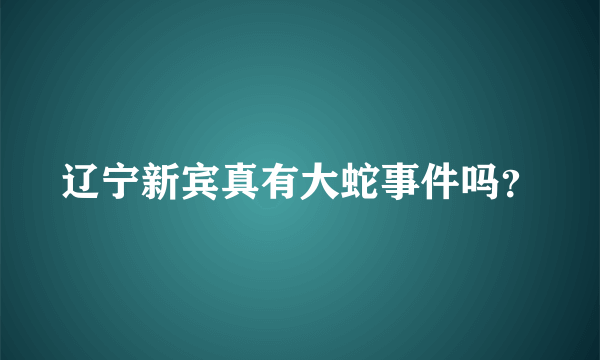 辽宁新宾真有大蛇事件吗?